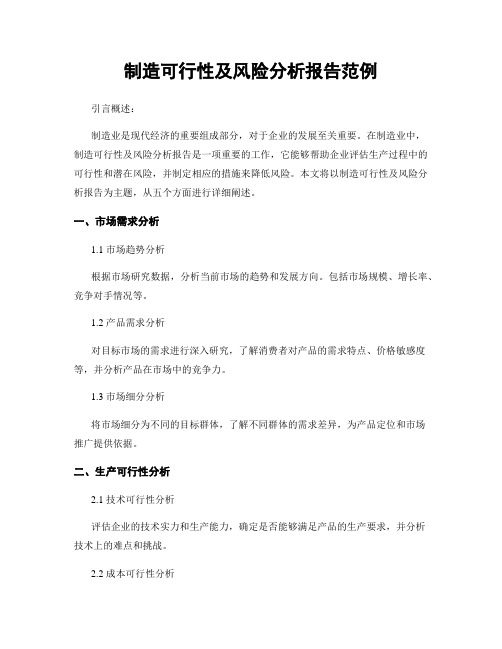 制造可行性及风险分析报告范例

引言概述：

制造业是现代经济的重要组成部分，对于企业的发展至关重要。在制造业中，制造可行性及风险分析报告是一项重要的工作，它能够帮助企业评估生产过程中的可行性和潜在风险，并制定相应的措施来降低风险。本文将以制造可行性及风险分析报告为主题，从五个方面进行详细阐述。

一、市场需求分析

1.1 市场趋势分析

根据市场研究数据，分析当前市场的趋势和发展方向。包括市场规模、增长率、竞争对手情况等。

1.2 产品需求分析

对目标市场的需求进行深入研究，了解消费者对产品的需求特点、价格敏感度等，并分析产品在市场中的竞争力。

1.3 市场细分分析

将市场细分为不同的目标群体，了解不同群体的需求差异，为产品定位和市场推广提供依据。

二、生产可行性分析

2.1 技术可行性分析

评估企业的技术实力和生产能力，确定是否能够满足产品的生产要求，并分析技术上的难点和挑战。

2.2 成本可行性分析